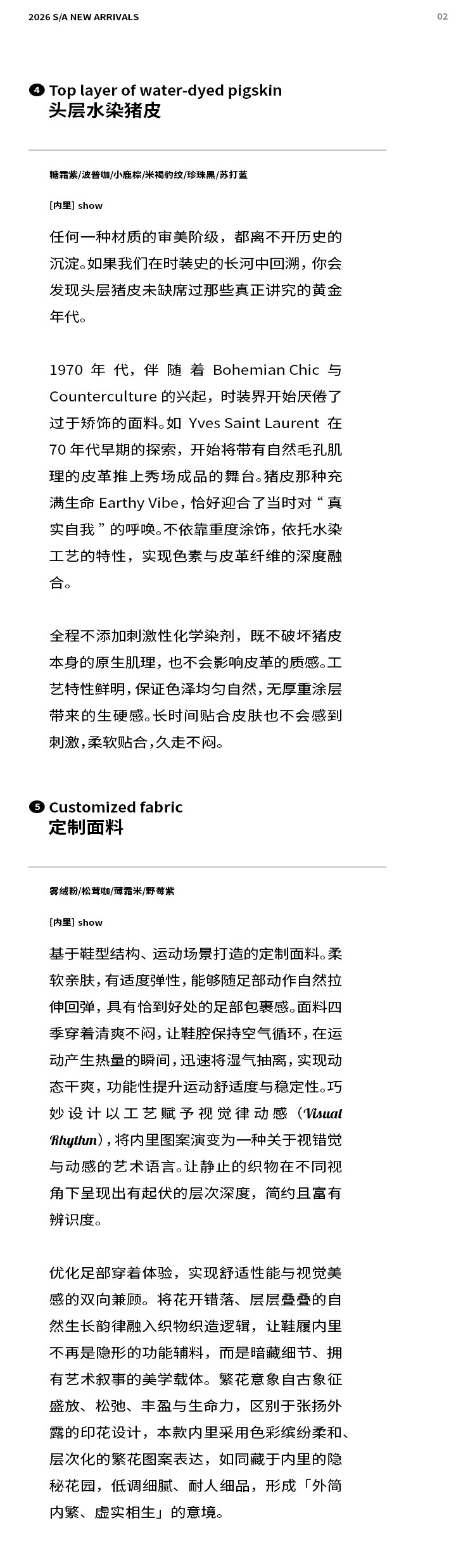 2026 S/A NEW ARRIVALS

02

❹ Top layer of water-dyed pigskin
头层水染猪皮

糖霜紫/波普咖/小鹿棕/米褐豹纹/珍珠黑/苏打蓝

[内里] show

任何一种材质的审美阶级，都离不开历史的沉淀。如果我们在时装史的长河中回溯，你会发现头层猪皮未缺席过那些真正讲究的黄金年代。

1970年代，伴随着Bohemian Chic与Counterculture的兴起，时装界开始厌倦了过于矫饰的面料。如Yves Saint Laurent在70年代早期的探索，开始将带有自然毛孔肌理的皮革推上秀场成品的舞台。猪皮那种充满生命Earthy Vibe，恰好迎合了当时对“真实自我”的呼唤。不依靠重度涂饰，依托水染工艺的特性，实现色素与皮革纤维的深度融合。

全程不添加刺激性化学染剂，既不破坏猪皮本身的原生肌理，也不会影响皮革的质感。工艺特性鲜明，保证色泽均匀自然，无厚重涂层带来的生硬感。长时间贴合皮肤也不会感到刺激，柔软贴合，久走不闷。

❺ Customized fabric
定制面料

雾绒粉/松茸咖/薄霜米/野莓紫

[内里] show

基于鞋型结构、运动场景打造的定制面料。柔软亲肤，有适度弹性，能够随足部动作自然拉伸回弹，具有恰到好处的足部包裹感。面料四季穿着清爽不闷，让鞋腔保持空气循环，在运动产生热量的瞬间，迅速将湿气抽离，实现动态干爽，功能性提升运动舒适度与稳定性。巧妙设计以工艺赋予视觉律动感（Visual Rhythm），将内里图案演变为一种关于视错觉与动感的艺术语言。让静止的织物在不同视角下呈现出有起伏的层次深度，简约且富有辨识度。

优化足部穿着体验，实现舒适性能与视觉美感的双向兼顾。将花开错落、层层叠叠的自然生长韵律融入织物织造逻辑，让鞋履内里不再是隐形的功能辅料，而是暗藏细节、拥有艺术叙事的美学载体。繁花意象自古象征盛放、松弛、丰盈与生命力，区别于张扬外露的印花设计，本款内里采用色彩缤纷柔和、层次化的繁花图案表达，如同藏于内里的隐秘花园，低调细腻、耐人细品，形成「外简内繁、虚实相生」的意境。